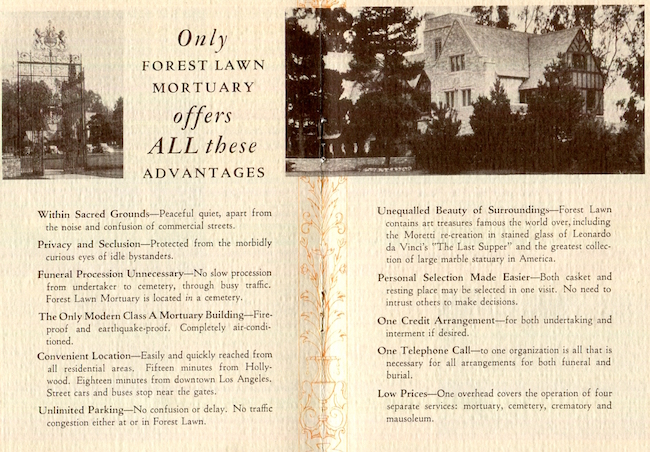 Only
FOREST LAWN
MORTUARY
offers
ALL these
ADVANTAGES

Within Sacred Grounds—Peaceful quiet, apart from the noise and confusion of commercial streets.

Privacy and Seclusion—Protected from the morbidly curious eyes of idle bystanders.

Funeral Procession Unnecessary—No slow procession from undertaker to cemetery, through busy traffic. Forest Lawn Mortuary is located in a cemetery.

The Only Modern Class A Mortuary Building—Fireproof and earthquake-proof. Completely air-conditioned.

Convenient Location—Easily and quickly reached from all residential areas. Fifteen minutes from Hollywood. Eighteen minutes from downtown Los Angeles. Street cars and buses stop near the gates.

Unlimited Parking—No confusion or delay. No traffic congestion either at or in Forest Lawn.

Unequalled Beauty of Surroundings—Forest Lawn contains art treasures famous the world over, including the Moretti re-creation in stained glass of Leonardo da Vinci's "The Last Supper" and the greatest collection of large marble statuary in America.

Personal Selection Made Easier—Both casket and resting place may be selected in one visit. No need to intrust others to make decisions.

One Credit Arrangement—for both undertaking and interment if desired.

One Telephone Call—to one organization is all that is necessary for all arrangements for both funeral and burial.

Low Prices—One overhead covers the operation of four separate services: mortuary, cemetery, crematory and mausoleum.